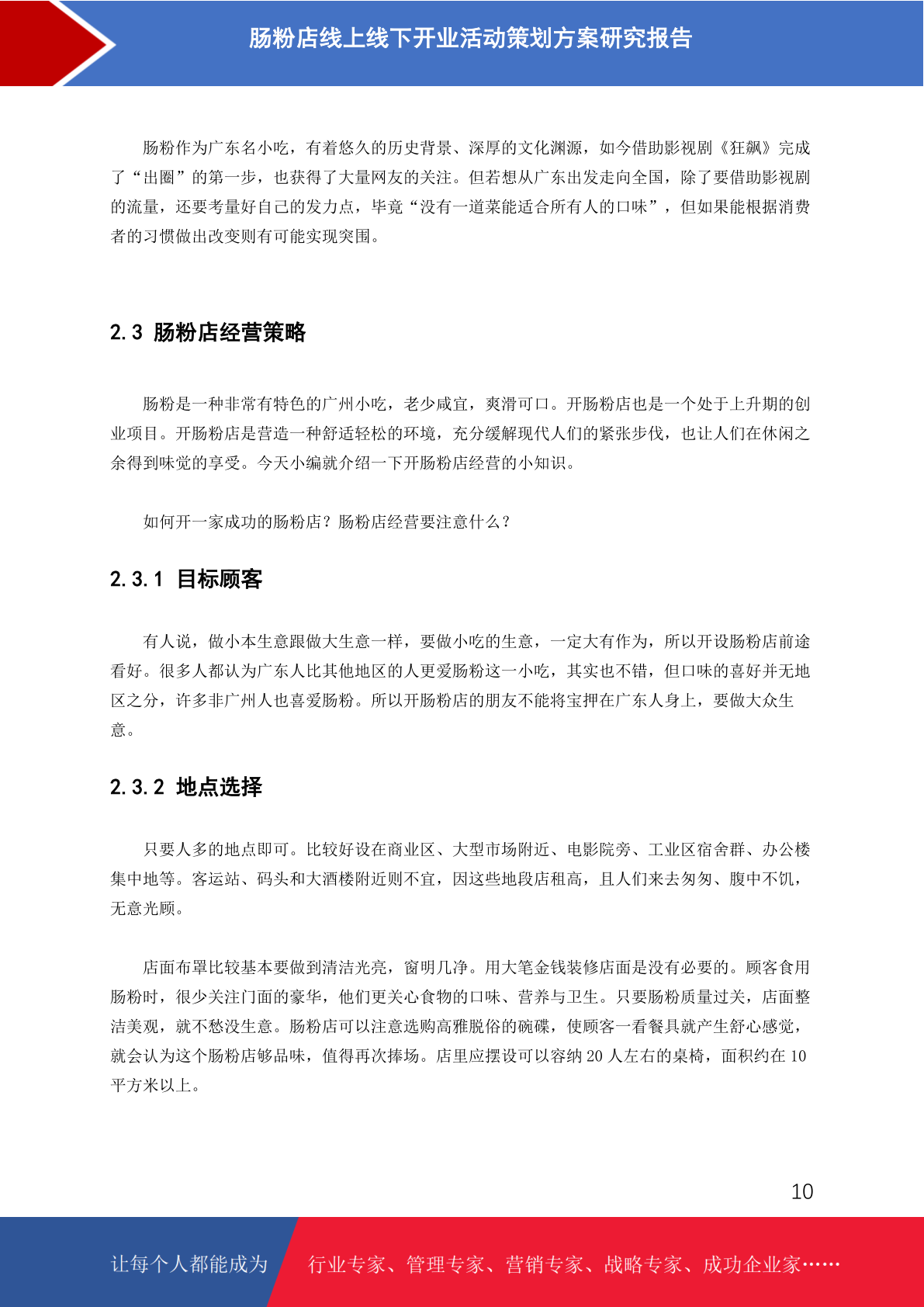 肠粉店线上线下开业活动策划方案研究报告

肠粉作为广东名小吃，有着悠久的历史背景、深厚的文化渊源，如今借助影视剧《狂飙》完成了“出圈”的第一步，也获得了大量网友的关注。但若想从广东出发走向全国，除了要借助影视剧的流量，还要考量好自己的发力点，毕竟“没有一道菜能适合所有人的口味”，但如果能根据消费者的习惯做出改变则有可能实现突围。

2.3 肠粉店经营策略

肠粉是一种非常有特色的广州小吃，老少咸宜，爽滑可口。开肠粉店也是一个处于上升期的创业项目。开肠粉店是营造一种舒适轻松的环境，充分缓解现代人们的紧张步伐，也让人们在休闲之余得到味觉的享受。今天小编就介绍一下开肠粉店经营的小知识。

如何开一家成功的肠粉店？肠粉店经营要注意什么？

2.3.1 目标顾客

有人说，做小本生意跟做大生意一样，要做小吃的生意，一定大有作为，所以开设肠粉店前途看好。很多人都认为广东人比其他地区的人更爱肠粉这一小吃，其实也不错，但口味的喜好并无地区之分，许多非广州人也喜爱肠粉。所以开肠粉店的朋友不能将宝押在广东人身上，要做大众生意。

2.3.2 地点选择

只要人多的地点即可。比较好设在商业区、大型市场附近、电影院旁、工业区宿舍群、办公楼集中地等。客运站、码头和大酒楼附近则不宜，因这些地段店租高，且人们来去匆匆、腹中不饥，无意光顾。

店面布罩比较基本要做到清洁光亮，窗明几净。用大笔金钱装修店面是没有必要的。顾客食用肠粉时，很少关注门面的豪华，他们更关心食物的口味、营养与卫生。只要肠粉质量过关，店面整洁美观，就不愁没生意。肠粉店可以注意选购高雅脱俗的碗碟，使顾客一看餐具就产生舒心感觉，就会认为这个肠粉店够品味，值得再次捧场。店里应摆设可以容纳 20 人左右的桌椅，面积约在 10 平方米以上。

10

让每个人都能成为 行业专家、管理专家、营销专家、战略专家、成功企业家……